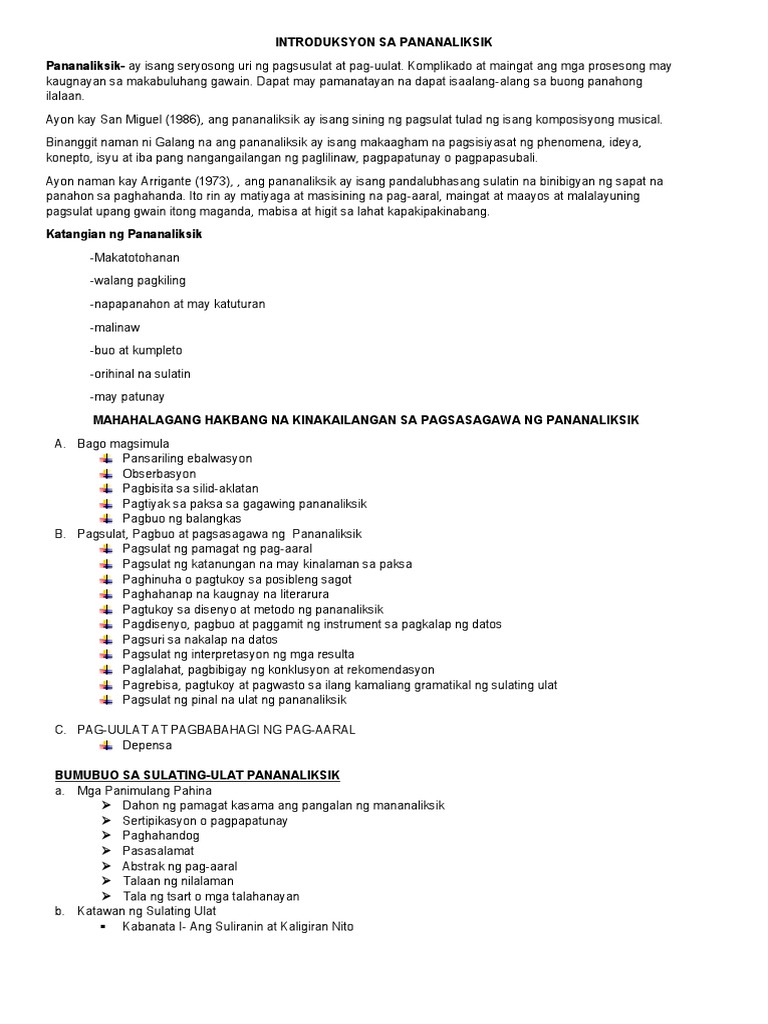 INTRODUKSYON SA PANANALIKSIK

Pananaliksik- ay isang seryosong uri ng pagsusulat at pag-uulat. Komplikado at maingat ang mga prosesong may kaugnayan sa makabuluhang gawain. Dapat may pamanatayan na dapat isaalang-alang sa buong panahong ilalaan.

Ayon kay San Miguel (1986), ang pananaliksik ay isang sining ng pagsulat tulad ng isang komposisyong musical.

Binanggit naman ni Galang na ang pananaliksik ay isang makaagham na pagsisiyasat ng phenomena, ideya, konepto, isyu at iba pang nangangailangan ng paglilinaw, pagpapatunay o pagpapasubali.

Ayon naman kay Arrigante (1973), , ang pananaliksik ay isang pandalubhasang sulatin na binibigyan ng sapat na panahon sa paghahanda. Ito rin ay matiyaga at masisining na pag-aaral, maingat at maayos at malalayuning pagsulat upang gwain itong maganda, mabisa at higit sa lahat kapakipakinabang.

Katangian ng Pananaliksik

-Makatotohanan

-walang pagkiling

-napapanahon at may katuturan

-malinaw

-buo at kumpleto

-orihinal na sulatin

-may patunay

MAHAHALAGANG HAKBANG NA KINAKAILANGAN SA PAGSASAGAWA NG PANANALIKSIK

A. Bago magsimula
Pansariling ebalwasyon
Obserbasyon
Pagbisita sa silid-aklatan
Pagtiyak sa paksa sa gagawing pananaliksik
Pagbuo ng balangkas

B. Pagsulat, Pagbuo at pagsasagawa ng Pananaliksik
Pagsulat ng pamagat ng pag-aaral
Pagsulat ng katanungan na may kinalaman sa paksa
Paghinuha o pagtukoy sa posibleng sagot
Paghahanap na kaugnay na literarura
Pagtukoy sa disenyo at metodo ng pananaliksik
Pagdisenyo, pagbuo at paggamit ng instrument sa pagkalap ng datos
Pagsuri sa nakalap na datos
Pagsulat ng interpretasyon ng mga resulta
Paglalahat, pagbibigay ng konklusyon at rekomendasyon
Pagrebisa, pagtukoy at pagwasto sa ilang kamaliang gramatikal ng sulating ulat
Pagsulat ng pinal na ulat ng pananaliksik

C. PAG-UULAT AT PAGBABAHAGI NG PAG-AARAL
Depensa

BUMUBUO SA SULATING-ULAT PANANALIKSIK

a. Mga Panimulang Pahina
Dahon ng pamagat kasama ang pangalan ng mananaliksik
Sertipikasyon o pagpapatunay
Paghahandog
Pasasalamat
Abstrak ng pag-aaral
Talaan ng nilalaman
Tala ng tsart o mga talahanayan

b. Katawan ng Sulating Ulat
Kabanata I- Ang Suliranin at Kaligiran Nito